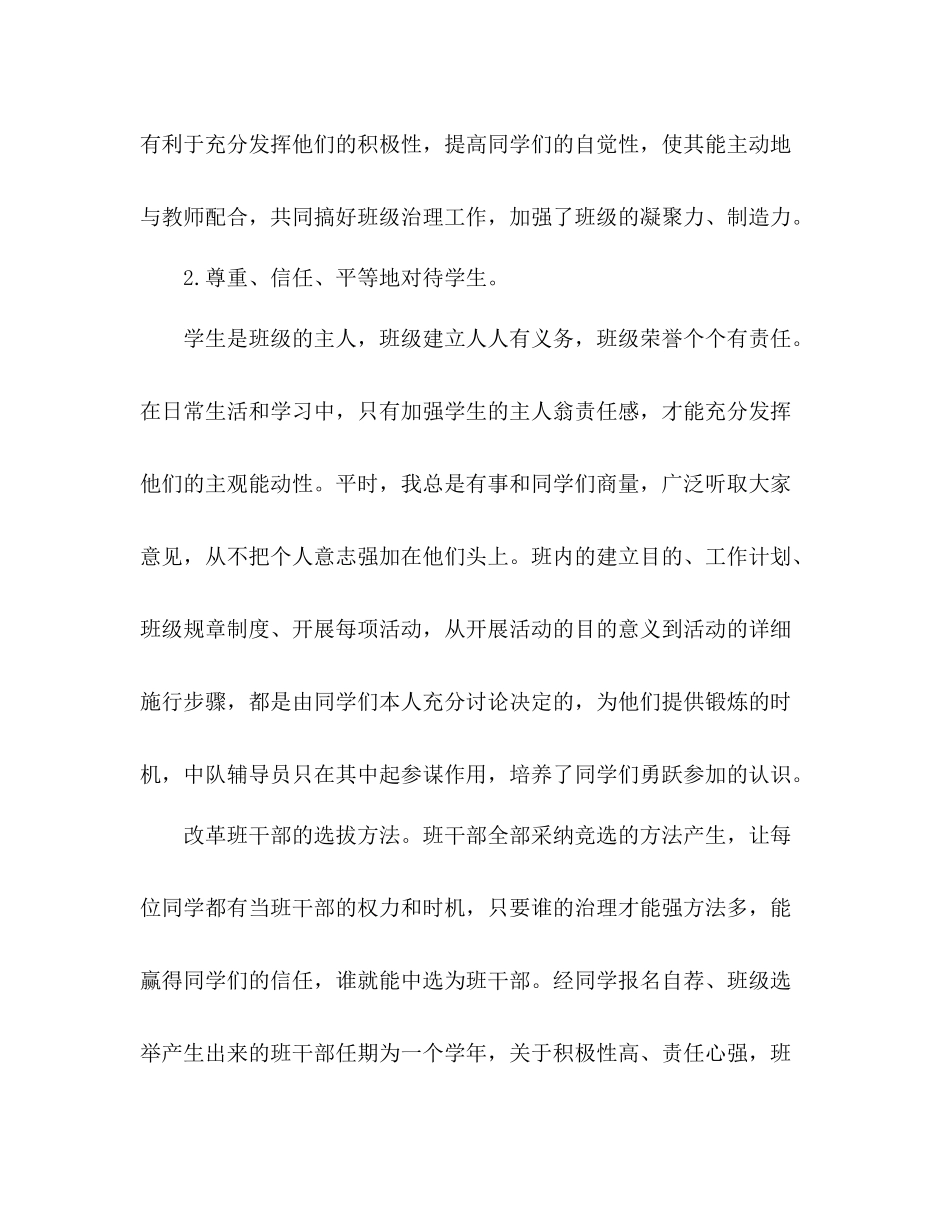 有利于充分发挥他们的积极性，提高同学们的自觉性，使其能主动地与教师配合，共同搞好班级治理工作，加强了班级的凝聚力、制造力。

2.尊重、信任、平等地对待学生。

学生是班级的主人，班级建立人人有义务，班级荣誉个个有责任。在日常生活和学习中，只有加强学生的主人翁责任感，才能充分发挥他们的主观能动性。平时，我总是有事和同学们商量，广泛听取大家意见，从不把个人意志强加在他们头上。班内的建立目的、工作计划、班级规章制度、开展每项活动，从开展活动的目的意义到活动的详细施行步骤，都是由同学们本人充分讨论决定的，为他们提供锻炼的时机，中队辅导员只在其中起参谋作用，培养了同学们勇跃参加的认识。

改革班干部的选拔方法。班干部全部采纳竞选的方法产生，让每位同学都有当班干部的权力和时机，只要谁的治理才能强方法多，能赢得同学们的信任，谁就能中选为班干部。经同学报名自荐、班级选举产生出来的班干部任期为一个学年，关于积极性高、责任心强，班